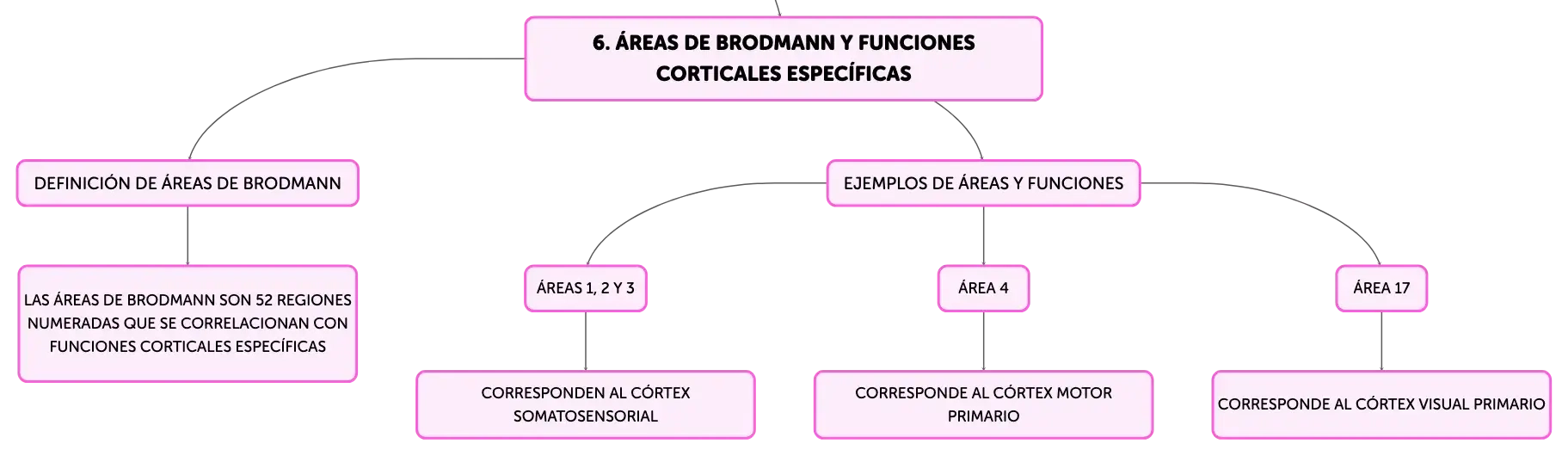 6. ÁREAS DE BRODMANN Y FUNCIONES CORTICALES ESPECÍFICAS

DEFINICIÓN DE ÁREAS DE BRODMANN

LAS ÁREAS DE BRODMANN SON 52 REGIONES NUMERADAS QUE SE CORRELACIONAN CON FUNCIONES CORTICALES ESPECÍFICAS

EJEMPLOS DE ÁREAS Y FUNCIONES

ÁREAS 1, 2 Y 3

CORRESPONDEN AL CÓRTEX SOMATOSENSORIAL

ÁREA 4

CORRESPONDE AL CÓRTEX MOTOR PRIMARIO

ÁREA 17

CORRESPONDE AL CÓRTEX VISUAL PRIMARIO